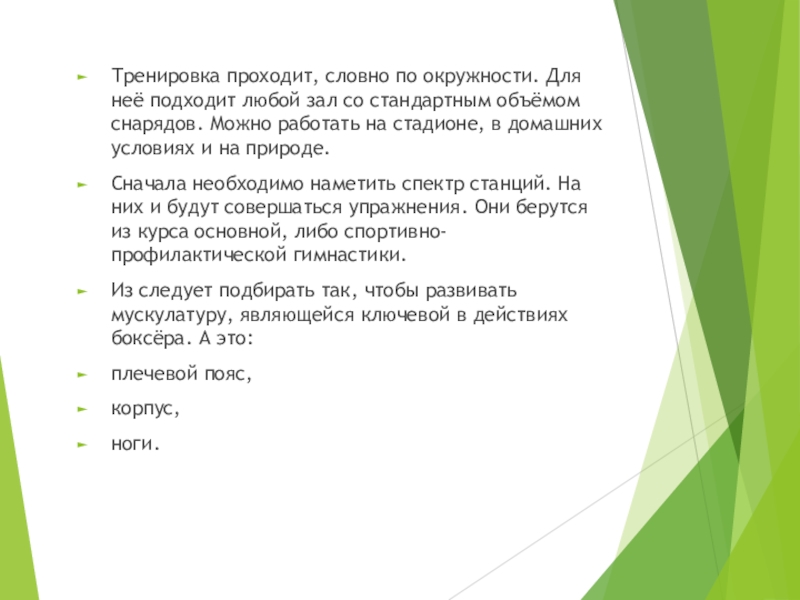 Тренировка проходит, словно по окружности. Для неё подходит любой зал со стандартным объёмом снарядов. Можно работать на стадионе, в домашних условиях и на природе.

Сначала необходимо наметить спектр станций. На них и будут совершаться упражнения. Они берутся из курса основной, либо спортивно-профилактической гимнастики.

Из следует подбирать так, чтобы развивать мускулатуру, являющейся ключевой в действиях боксёра. А это:

плечевой пояс,

корпус,

ноги.